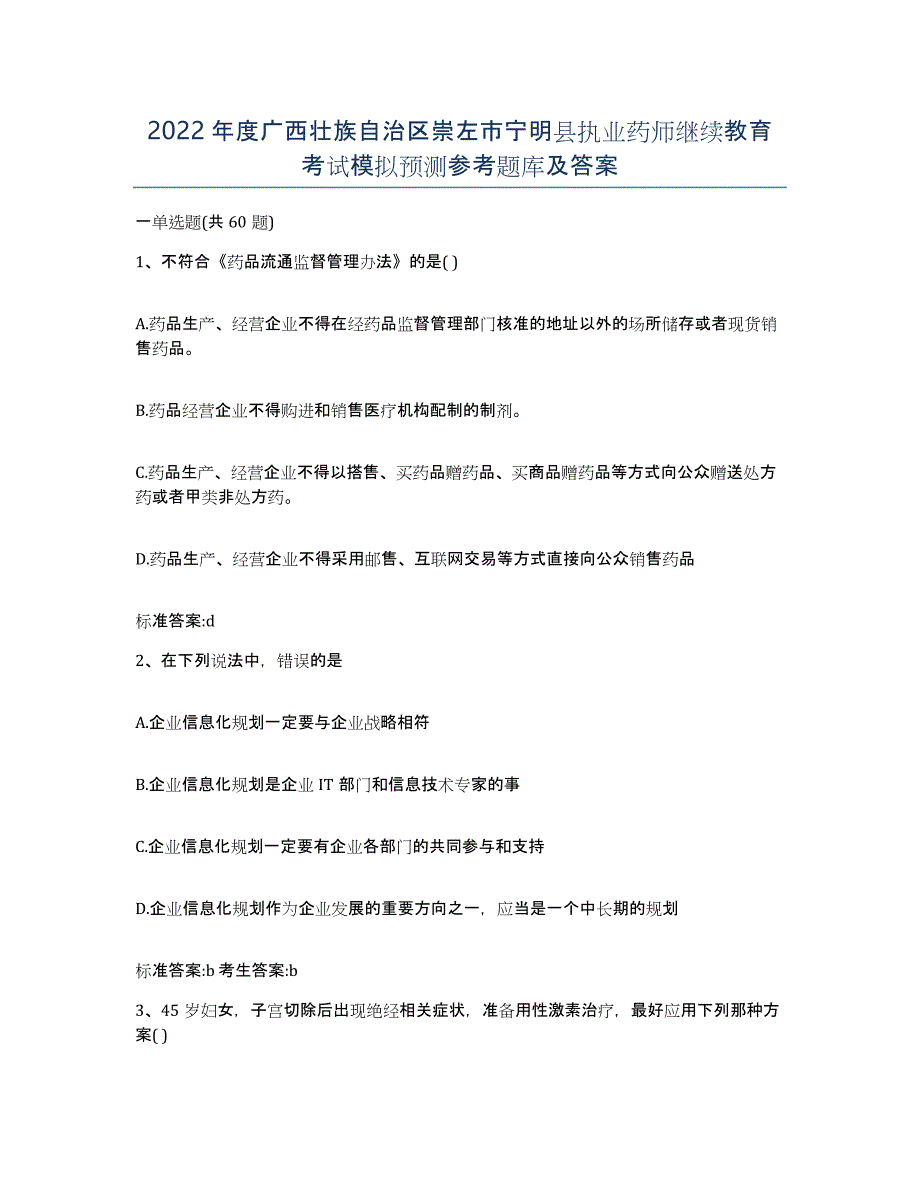 2022年度广西壮族自治区崇左市宁明县执业药师继续教育考试模拟预测参考题库及答案

一单选题(共60题)

1、不符合《药品流通监督管理办法》的是( )

A.药品生产、经营企业不得在经药品监督管理部门核准的地址以外的场所储存或者现货销售药品。

B.药品经营企业不得购进和销售医疗机构配制的制剂。

C.药品生产、经营企业不得以搭售、买药品赠药品、买商品赠药品等方式向公众赠送处方药或者甲类非处方药。

D.药品生产、经营企业不得采用邮售、互联网交易等方式直接向公众销售药品

标准答案:d

2、在下列说法中，错误的是

A.企业信息化规划一定要与企业战略相符

B.企业信息化规划是企业IT部门和信息技术专家的事

C.企业信息化规划一定要有企业各部门的共同参与和支持

D.企业信息化规划作为企业发展的重要方向之一，应当是一个中长期的规划

标准答案:b 考生答案:b

3、45岁妇女，子宫切除后出现绝经相关症状，准备用性激素治疗，最好应用下列那种方案( )